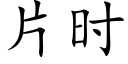 片时